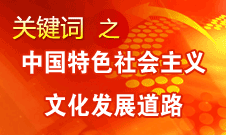 关键词 之

中国特色社会主义

文化发展道路